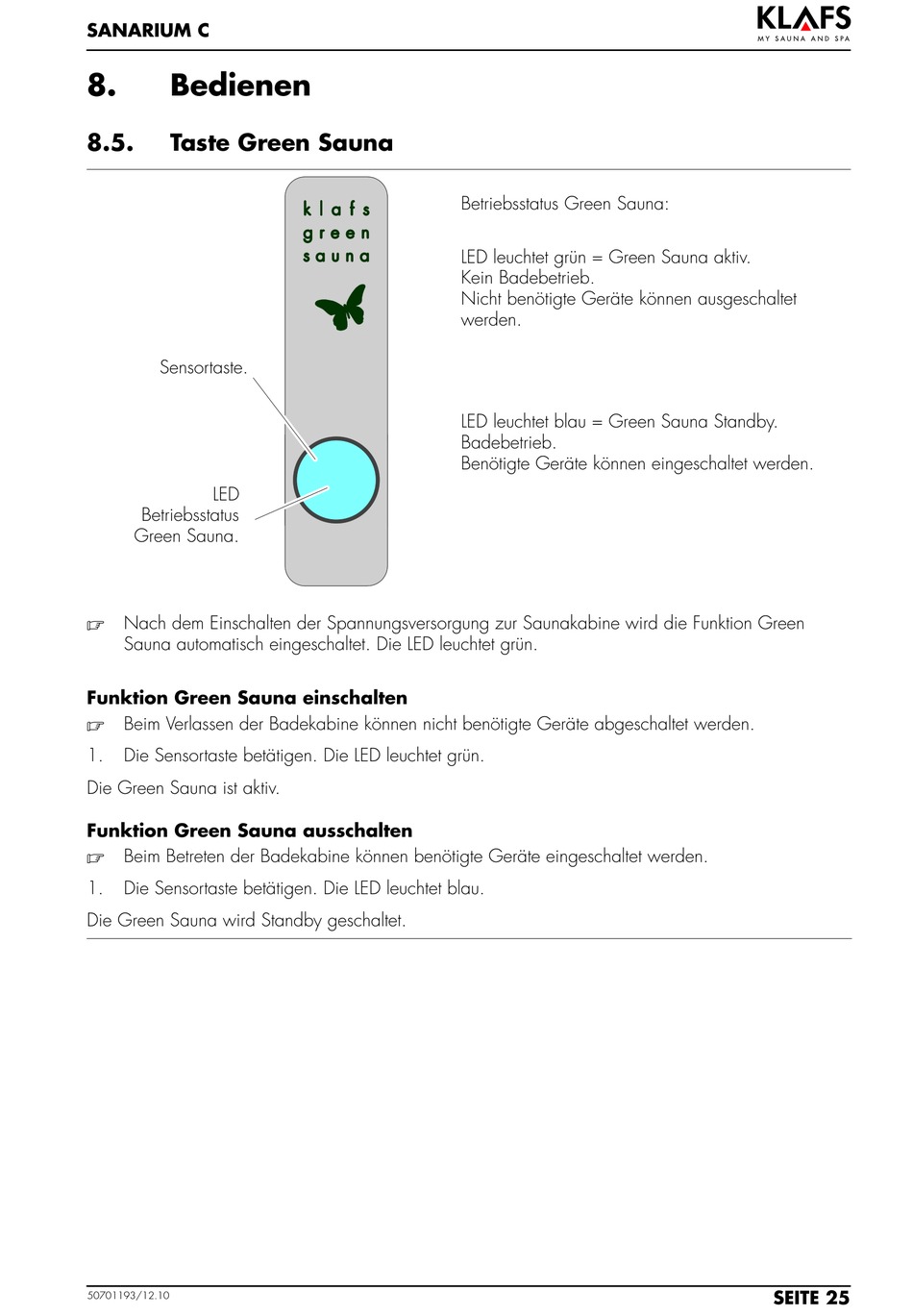 SANARIUM C

KLAFS
MY SAUNA AND SPA

8. Bedienen

8.5. Taste Green Sauna

klafs
green
sauna

Sensortaste.

LED
Betriebsstatus
Green Sauna.

Betriebsstatus Green Sauna:

LED leuchtet grün = Green Sauna aktiv.
Kein Badebetrieb.
Nicht benötigte Geräte können ausgeschaltet werden.

LED leuchtet blau = Green Sauna Standby.
Badebetrieb.
Benötigte Geräte können eingeschaltet werden.

☞ Nach dem Einschalten der Spannungsversorgung zur Saunakabine wird die Funktion Green Sauna automatisch eingeschaltet. Die LED leuchtet grün.

Funktion Green Sauna einschalten

☞ Beim Verlassen der Badekabine können nicht benötigte Geräte abgeschaltet werden.

1. Die Sensortaste betätigen. Die LED leuchtet grün.

Die Green Sauna ist aktiv.

Funktion Green Sauna ausschalten

☞ Beim Betreten der Badekabine können benötigte Geräte eingeschaltet werden.

1. Die Sensortaste betätigen. Die LED leuchtet blau.

Die Green Sauna wird Standby geschaltet.

50701193/12.10

SEITE 25